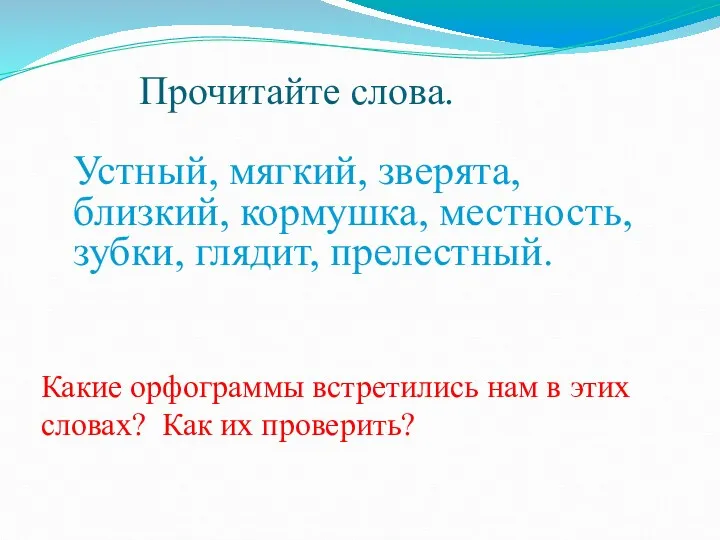 Прочитайте слова.

Устный, мягкий, зверята, близкий, кормушка, местность, зубки, глядит, прелестный.

Какие орфограммы встретились нам в этих словах? Как их проверить?